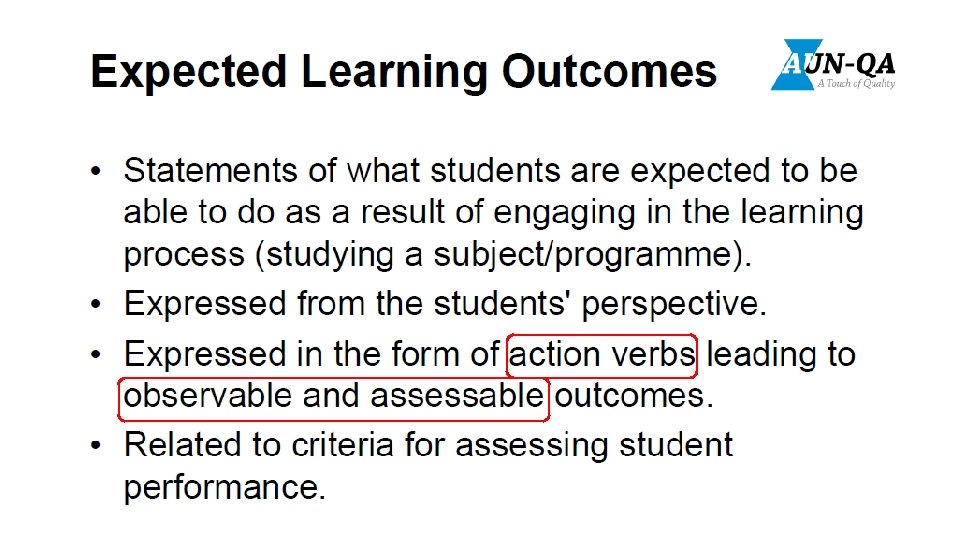 Expected Learning Outcomes

AUN-QA
A Touch of Quality

• Statements of what students are expected to be able to do as a result of engaging in the learning process (studying a subject/programme).
• Expressed from the students' perspective.
• Expressed in the form of action verbs leading to observable and assessable outcomes.
• Related to criteria for assessing student performance.